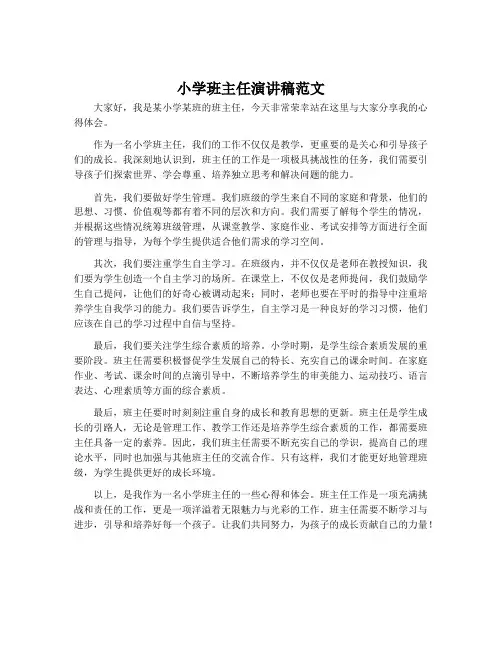 小学班主任演讲稿范文

大家好，我是某小学某班的班主任，今天非常荣幸站在这里与大家分享我的心得体会。

作为一名小学班主任，我们的工作不仅仅是教学，更重要的是关心和引导孩子们的成长。我深刻地认识到，班主任的工作是一项极具挑战性的任务，我们需要引导孩子们探索世界、学会尊重、培养独立思考和解决问题的能力。

首先，我们要做好学生管理。我们班级的学生来自不同的家庭和背景，他们的思想、习惯、价值观等都有着不同的层次和方向。我们需要了解每个学生的情况，并根据这些情况统筹班级管理，从课堂教学、家庭作业、考试安排等方面进行全面的管理与指导，为每个学生提供适合他们需求的学习空间。

其次，我们要注重学生自主学习。在班级内，并不仅仅是老师在教授知识，我们要为学生创造一个自主学习的场所。在课堂上，不仅仅是老师提问，我们鼓励学生自己提问，让他们的好奇心被调动起来；同时，老师也要在平时的指导中注重培养学生自我学习的能力。我们要告诉学生，自主学习是一种良好的学习习惯，他们应该在自己的学习过程中自信与坚持。

最后，我们要关注学生综合素质的培养。小学时期，是学生综合素质发展的重要阶段。班主任需要积极督促学生发展自己的特长、充实自己的课余时间。在家庭作业、考试、课余时间的点滴引导中，不断培养学生的审美能力、运动技巧、语言表达、心理素质等方面的综合素质。

最后，班主任要时时刻刻注重自身的成长和教育思想的更新。班主任是学生成长的引路人，无论是管理工作、教学工作还是培养学生综合素质的工作，都需要班主任具备一定的素养。因此，我们班主任需要不断充实自己的学识，提高自己的理论水平，同时也加强与其他班主任的交流合作。只有这样，我们才能更好地管理班级，为学生提供更好的成长环境。

以上，是我作为一名小学班主任的一些心得和体会。班主任工作是一项充满挑战和责任的工作，更是一项洋溢着无限魅力与光彩的工作。班主任需要不断学习与进步，引导和培养好每一个孩子。让我们共同努力，为孩子的成长贡献自己的力量！